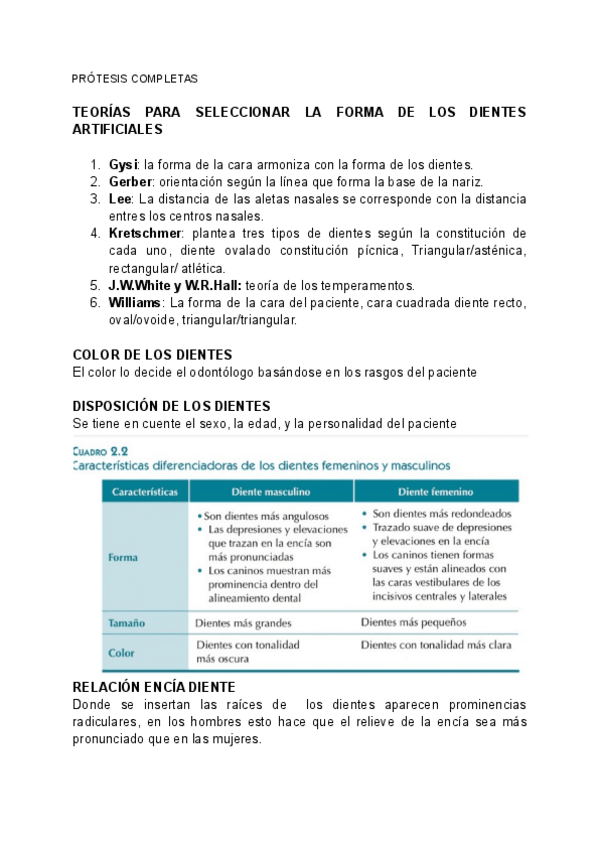 PRÓTESIS COMPLETAS

TEORÍAS PARA SELECCIONAR LA FORMA DE LOS DIENTES ARTIFICIALES

1. Gysi: la forma de la cara armoniza con la forma de los dientes.
2. Gerber: orientación según la línea que forma la base de la nariz.
3. Lee: La distancia de las aletas nasales se corresponde con la distancia entres los centros nasales.
4. Kretschmer: plantea tres tipos de dientes según la constitución de cada uno, diente ovalado constitución pícnica, Triangular/asténica, rectangular/ atlética.
5. J.W.White y W.R.Hall: teoría de los temperamentos.
6. Williams: La forma de la cara del paciente, cara cuadrada diente recto, oval/ovoide, triangular/triangular.

COLOR DE LOS DIENTES
El color lo decide el odontólogo basándose en los rasgos del paciente

DISPOSICIÓN DE LOS DIENTES
Se tiene en cuente el sexo, la edad, y la personalidad del paciente

CUADRO 2.2
Características diferenciadoras de los dientes femeninos y masculinos

| Características | Diente masculino | Diente femenino |
|---|---|---|
| Forma | • Son dientes más angulosos • Las depresiones y elevaciones que trazan en la encía son más pronunciadas • Los caninos muestran más prominencia dentro del alineamiento dental | • Son dientes más redondeados • Trazado suave de depresiones y elevaciones en la encía • Los caninos tienen formas suaves y están alineados con las caras vestibulares de los incisivos centrales y laterales |
| Tamaño | Dientes más grandes | Dientes más pequeños |
| Color | Dientes con tonalidad más oscura | Dientes con tonalidad más clara |

RELACIÓN ENCÍA DIENTE
Donde se insertan las raíces de los dientes aparecen prominencias radiculares, en los hombres esto hace que el relieve de la encía sea más pronunciado que en las mujeres.